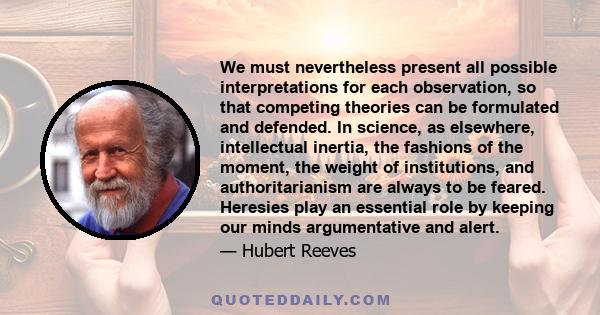 We must nevertheless present all possible interpretations for each observation, so that competing theories can be formulated and defended. In science, as elsewhere, intellectual inertia, the fashions of the moment, the weight of institutions, and authoritarianism are always to be feared. Heresies play an essential role by keeping our minds argumentative and alert.

— Hubert Reeves

QUOTEDDAILY.COM